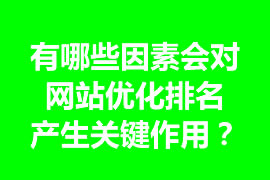 有哪些因素会对网站优化排名产生关键作用？